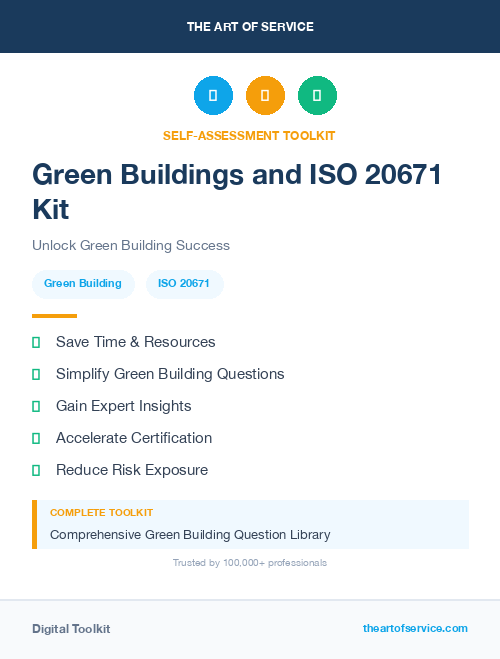 THE ART OF SERVICE

SELF-ASSESSMENT TOOLKIT

Green Buildings and ISO 20671 Kit

Unlock Green Building Success

Green Building

ISO 20671

Save Time & Resources

Simplify Green Building Questions

Gain Expert Insights

Accelerate Certification

Reduce Risk Exposure

COMPLETE TOOLKIT

Comprehensive Green Building Question Library

Trusted by 100,000+ professionals

Digital Toolkit

theartofservice.com